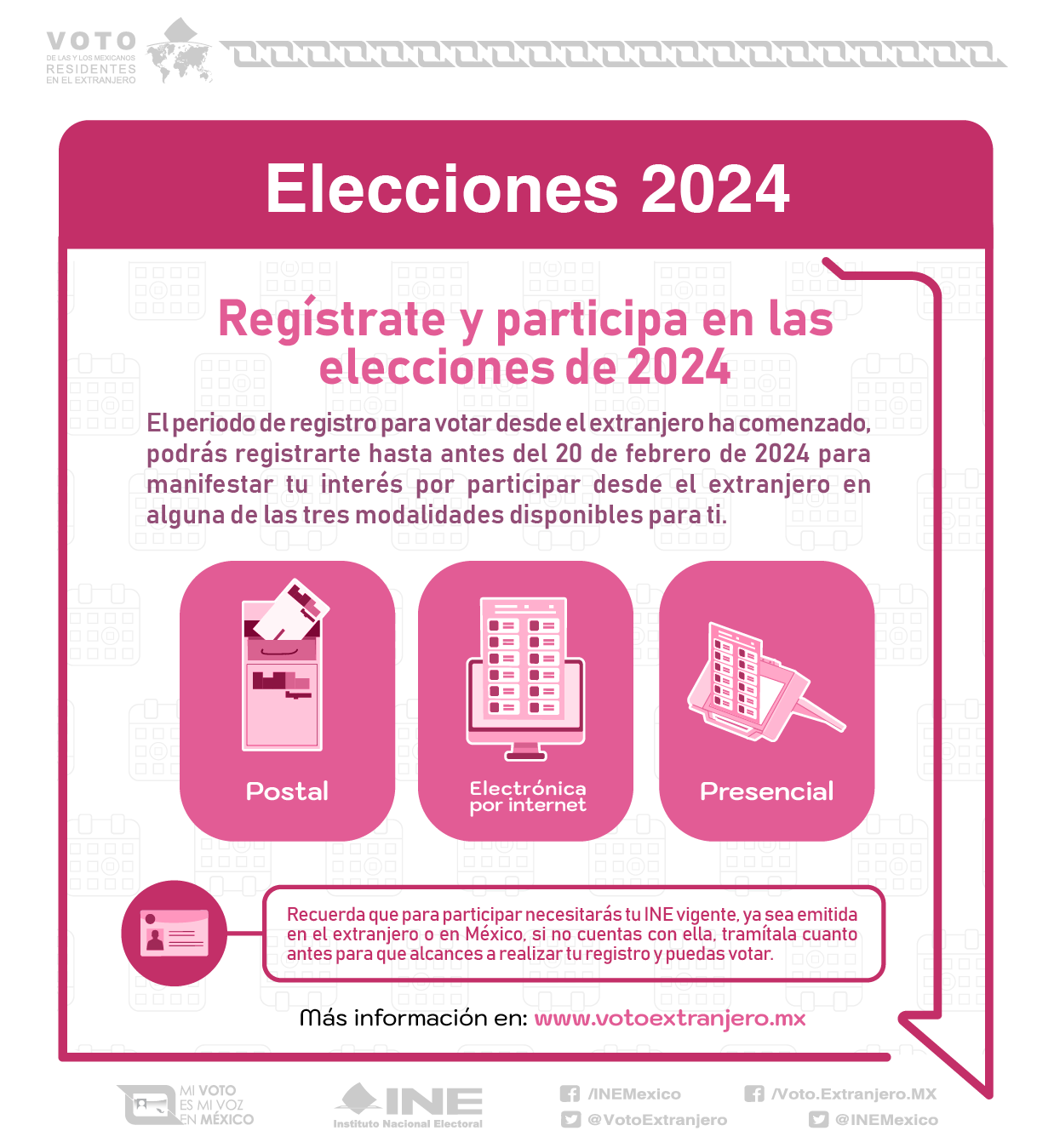 VOTO
DE LAS Y LOS MEXICANOS
RESIDENTES
EN EL EXTRANJERO

Elecciones 2024

Regístrate y participa en las elecciones de 2024

El periodo de registro para votar desde el extranjero ha comenzado, podrás registrarte hasta antes del 20 de febrero de 2024 para manifestar tu interés por participar desde el extranjero en alguna de las tres modalidades disponibles para ti.

Postal

Electrónica por internet

Presencial

Recuerda que para participar necesitarás tu INE vigente, ya sea emitida en el extranjero o en México, si no cuentas con ella, tramítala cuanto antes para que alcances a realizar tu registro y puedas votar.

Más información en: www.votoextranjero.mx

MI VOTO ES MI VOZ EN MÉXICO

INE
Instituto Nacional Electoral

/INEMexico
@VotoExtranjero
/Voto.Extranjero.MX
@INEMexico